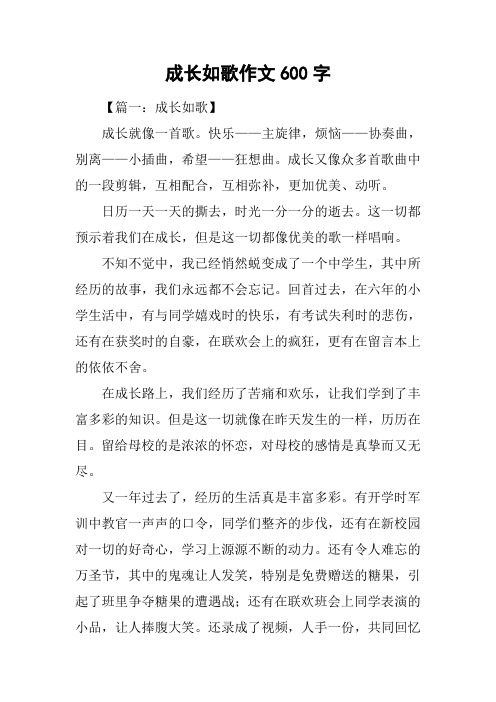 成长如歌作文 600 字

【篇一：成长如歌】

成长就像一首歌。快乐——主旋律，烦恼——协奏曲，别离——小插曲，希望——狂想曲。成长又像众多首歌曲中的一段剪辑，互相配合，互相弥补，更加优美、动听。

日历一天一天的撕去，时光一分一分的逝去。这一切都预示着我们在成长，但是这一切都像优美的歌一样唱响。

不知不觉中，我已经悄然蜕变成了一个中学生，其中所经历的故事，我们永远都不会忘记。回首过去，在六年的小学生活中，有与同学嬉戏时的快乐，有考试失利时的悲伤，还有在获奖时的自豪，在联欢会上的疯狂，更有在留言本上的依依不舍。

在成长路上，我们经历了苦痛和欢乐，让我们学到了丰富多彩的知识。但是这一切就像在昨天发生的一样，历历在目。留给母校的是浓浓的怀恋，对母校的感情是真挚而又无尽。

又一年过去了，经历的生活真是丰富多彩。有开学时军训中教官一声声的口令，同学们整齐的步伐，还有在新校园对一切的好奇心，学习上源源不断的动力。还有令人难忘的万圣节，其中的鬼魂让人发笑，特别是免费赠送的糖果，引起了班里争夺糖果的遭遇战；还有在联欢班会上同学表演的小品，让人捧腹大笑。还录成了视频，人手一份，共同回忆